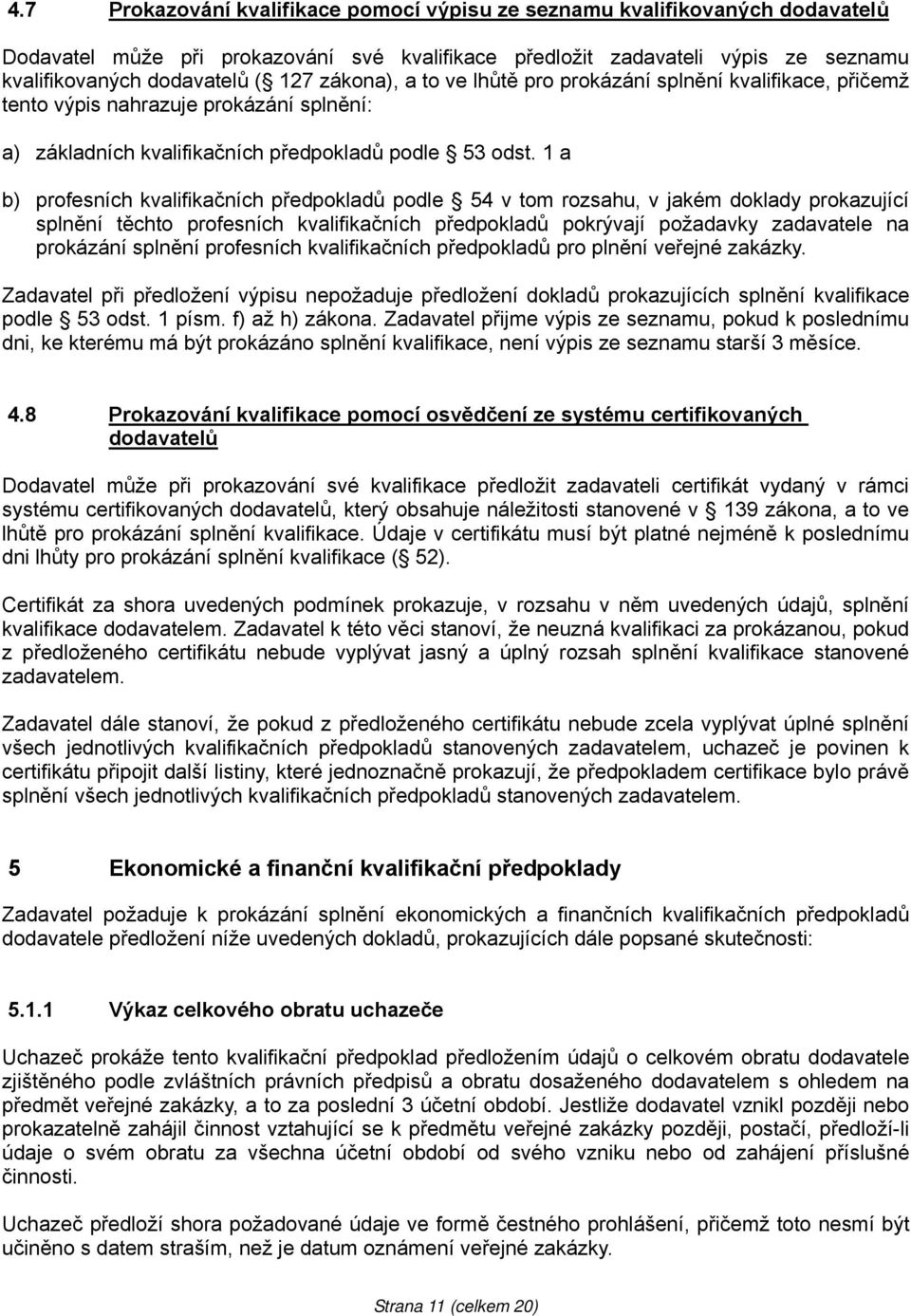 4.7 Prokazování kvalifikace pomocí výpisu ze seznamu kvalifikovaných dodavatelů

Dodavatel může při prokazování své kvalifikace předložit zadavateli výpis ze seznamu kvalifikovaných dodavatelů ( 127 zákona), a to ve lhůtě pro prokázání splnění kvalifikace, přičemž tento výpis nahrazuje prokázání splnění:

a) základních kvalifikačních předpokladů podle 53 odst. 1 a

b) profesních kvalifikačních předpokladů podle 54 v tom rozsahu, v jakém doklady prokazující splnění těchto profesních kvalifikačních předpokladů pokrývají požadavky zadavatele na prokázání splnění profesních kvalifikačních předpokladů pro plnění veřejné zakázky.

Zadavatel při předložení výpisu nepožaduje předložení dokladů prokazujících splnění kvalifikace podle 53 odst. 1 písm. f) až h) zákona. Zadavatel přijme výpis ze seznamu, pokud k poslednímu dni, ke kterému má být prokázáno splnění kvalifikace, není výpis ze seznamu starší 3 měsíce.

4.8 Prokazování kvalifikace pomocí osvědčení ze systému certifikovaných dodavatelů

Dodavatel může při prokazování své kvalifikace předložit zadavateli certifikát vydaný v rámci systému certifikovaných dodavatelů, který obsahuje náležitosti stanovené v 139 zákona, a to ve lhůtě pro prokázání splnění kvalifikace. Údaje v certifikátu musí být platné nejméně k poslednímu dni lhůty pro prokázání splnění kvalifikace ( 52).

Certifikát za shora uvedených podmínek prokazuje, v rozsahu v něm uvedených údajů, splnění kvalifikace dodavatelem. Zadavatel k této věci stanoví, že neuzná kvalifikaci za prokázanou, pokud z předloženého certifikátu nebude vyplývat jasný a úplný rozsah splnění kvalifikace stanovené zadavatelem.

Zadavatel dále stanoví, že pokud z předloženého certifikátu nebude zcela vyplývat úplné splnění všech jednotlivých kvalifikačních předpokladů stanovených zadavatelem, uchazeč je povinen k certifikátu připojit další listiny, které jednoznačně prokazují, že předpokladem certifikace bylo právě splnění všech jednotlivých kvalifikačních předpokladů stanovených zadavatelem.

5 Ekonomické a finanční kvalifikační předpoklady

Zadavatel požaduje k prokázání splnění ekonomických a finančních kvalifikačních předpokladů dodavatele předložení níže uvedených dokladů, prokazujících dále popsané skutečnosti:

5.1.1 Výkaz celkového obratu uchazeče

Uchazeč prokáže tento kvalifikační předpoklad předložením údajů o celkovém obratu dodavatele zjištěného podle zvláštních právních předpisů a obratu dosaženého dodavatelem s ohledem na předmět veřejné zakázky, a to za poslední 3 účetní období. Jestliže dodavatel vznikl později nebo prokazatelně zahájil činnost vztahující se k předmětu veřejné zakázky později, postačí, předloží-li údaje o svém obratu za všechna účetní období od svého vzniku nebo od zahájení příslušné činnosti.

Uchazeč předloží shora požadované údaje ve formě čestného prohlášení, přičemž toto nesmí být učiněno s datem straším, než je datum oznámení veřejné zakázky.

Strana 11 (celkem 20)